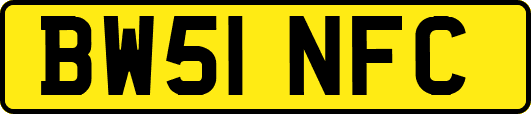 BW51 NFC